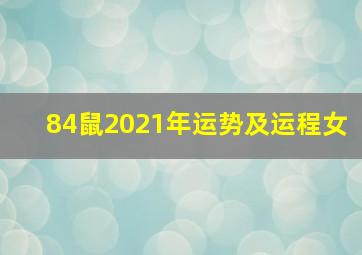 84鼠2021年运势及运程女